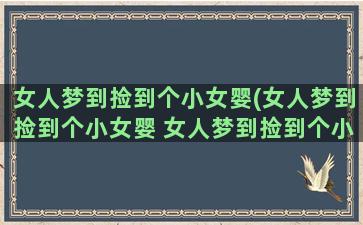 女人梦到捡到个小女婴(女人梦到捡到个小女婴 女人梦到捡到个小